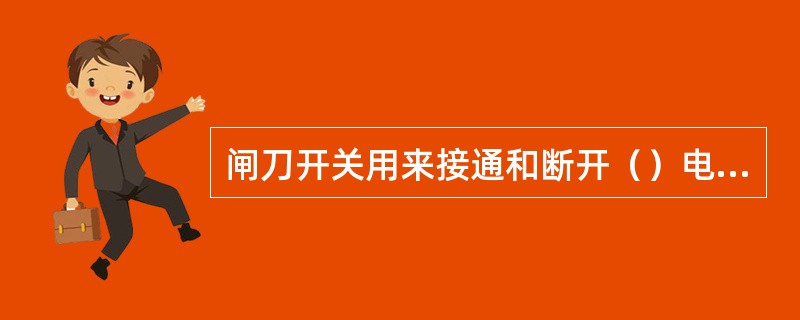 闸刀开关用来接通和断开（）电...